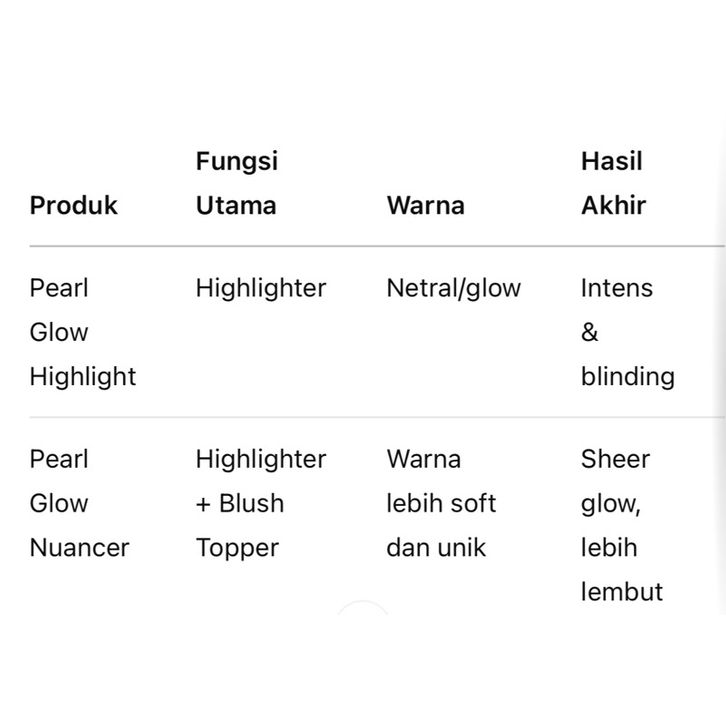 | Produk | Fungsi Utama | Warna | Hasil Akhir |
|---|---|---|---|
| Pearl Glow Highlight | Highlighter | Netral/glow | Intens & blinding |
| Pearl Glow Nuancer | Highlighter + Blush Topper | Warna lebih soft dan unik | Sheer glow, lebih lembut |